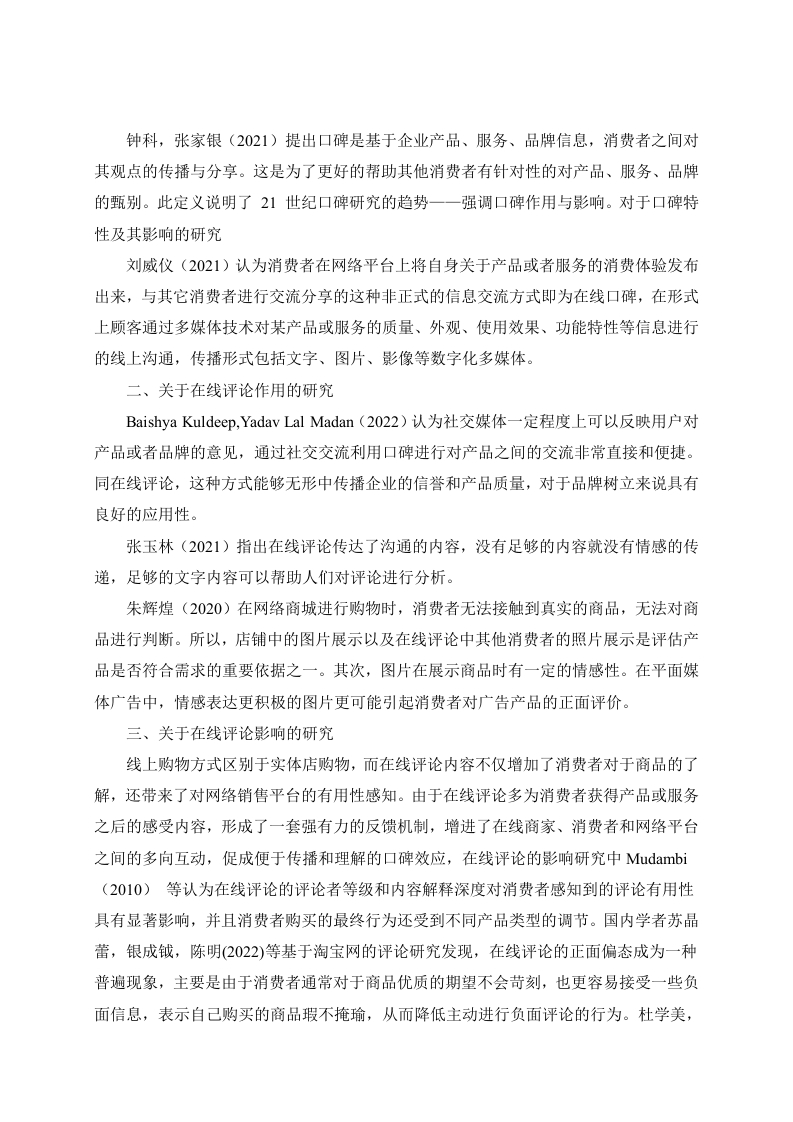 钟科，张家银（2021）提出口碑是基于企业产品、服务、品牌信息，消费者之间对其观点的传播与分享。这是为了更好的帮助其他消费者有针对性的对产品、服务、品牌的甄别。此定义说明了 21 世纪口碑研究的趋势——强调口碑作用与影响。对于口碑特性及其影响的研究

刘威仪（2021）认为消费者在网络平台上将自身关于产品或者服务的消费体验发布出来，与其它消费者进行交流分享的这种非正式的信息交流方式即为在线口碑，在形式上顾客通过多媒体技术对某产品或服务的质量、外观、使用效果、功能特性等信息进行的线上沟通，传播形式包括文字、图片、影像等数字化多媒体。

二、关于在线评论作用的研究

Baishya Kuldeep,Yadav Lal Madan（2022）认为社交媒体一定程度上可以反映用户对产品或者品牌的意见，通过社交交流利用口碑进行对产品之间的交流非常直接和便捷。同在线评论，这种方式能够无形中传播企业的信誉和产品质量，对于品牌树立来说具有良好的应用性。

张玉林（2021）指出在线评论传达了沟通的内容，没有足够的内容就没有情感的传递，足够的文字内容可以帮助人们对评论进行分析。

朱辉煌（2020）在网络商城进行购物时，消费者无法接触到真实的商品，无法对商品进行判断。所以，店铺中的图片展示以及在线评论中其他消费者的照片展示是评估产品是否符合需求的重要依据之一。其次，图片在展示商品时有一定的情感性。在平面媒体广告中，情感表达更积极的图片更可能引起消费者对广告产品的正面评价。

三、关于在线评论影响的研究

线上购物方式区别于实体店购物，而在线评论内容不仅增加了消费者对于商品的了解，还带来了对网络销售平台的有用性感知。由于在线评论多为消费者获得产品或服务之后的感受内容，形成了一套强有力的反馈机制，增进了在线商家、消费者和网络平台之间的多向互动，促成便于传播和理解的口碑效应，在线评论的影响研究中 Mudambi（2010） 等认为在线评论的评论者等级和内容解释深度对消费者感知到的评论有用性具有显著影响，并且消费者购买的最终行为还受到不同产品类型的调节。国内学者苏晶蕾，银成钺，陈明(2022)等基于淘宝网的评论研究发现，在线评论的正面偏态成为一种普遍现象，主要是由于消费者通常对于商品优质的期望不会苛刻，也更容易接受一些负面信息，表示自己购买的商品瑕不掩瑜，从而降低主动进行负面评论的行为。杜学美，